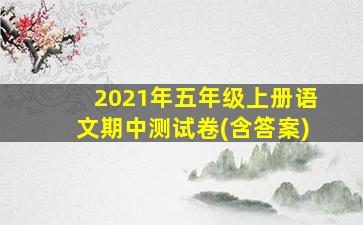 2021年五年级上册语文期中测试卷(含答案)